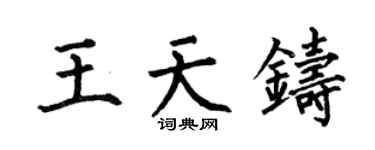 王天鑄

词典网